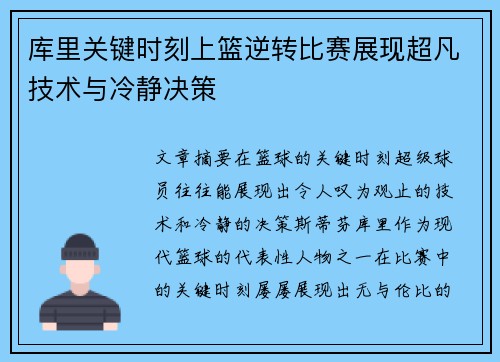 库里关键时刻上篮逆转比赛展现超凡技术与冷静决策

文章摘要在篮球的关键时刻超级球员往往能展现出令人叹为观止的技术和冷静的决策斯蒂芬库里作为现代篮球的代表性人物之一在比赛中的关键时刻屡屡展现出无与伦比的